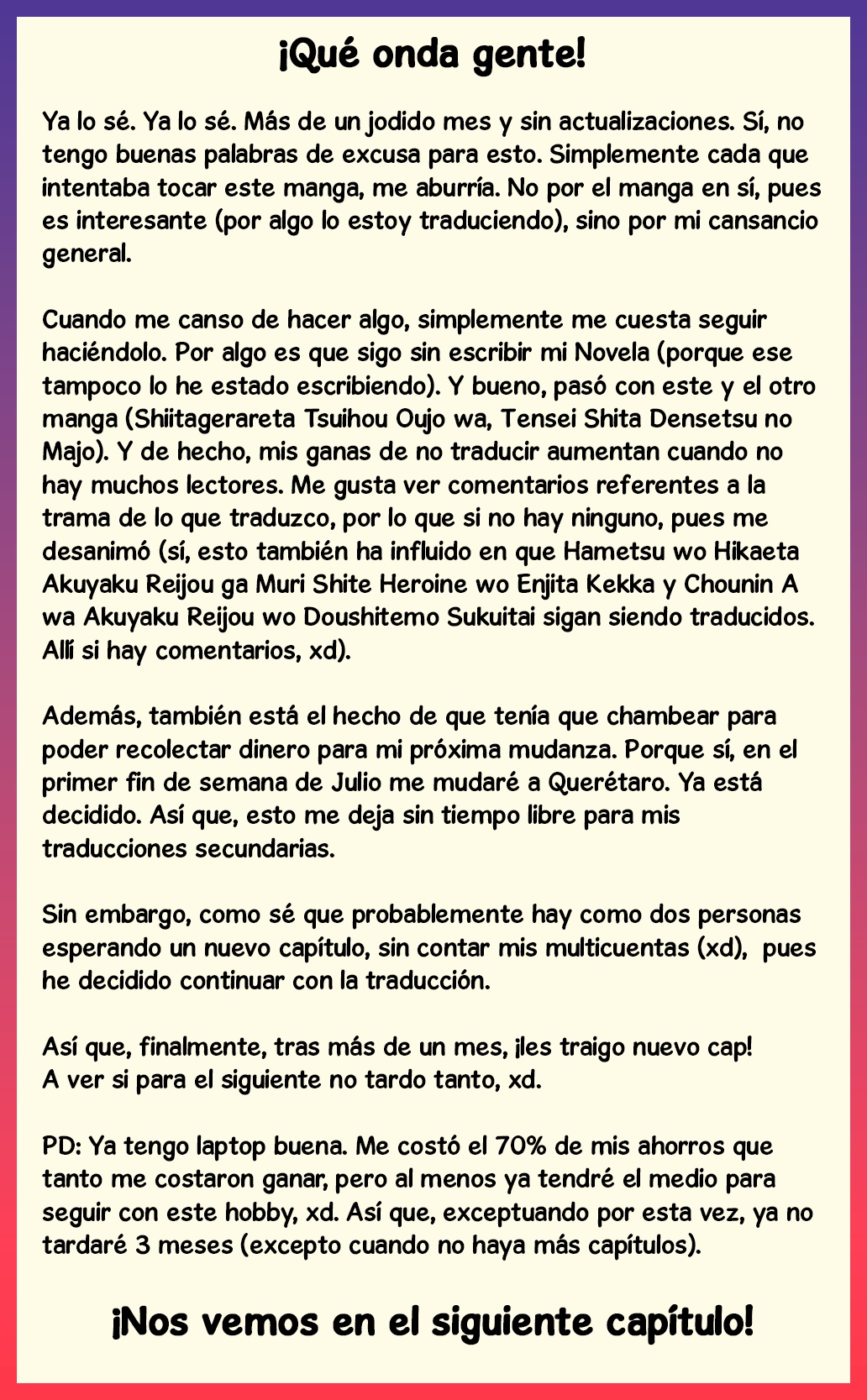 ¡Qué onda gente!

Ya lo sé. Ya lo sé. Más de un jodido mes y sin actualizaciones. Sí, no tengo buenas palabras de excusa para esto. Simplemente cada que intentaba tocar este manga, me aburría. No por el manga en sí, pues es interesante (por algo lo estoy traduciendo), sino por mi cansancio general.

Cuando me canso de hacer algo, simplemente me cuesta seguir haciéndolo. Por algo es que sigo sin escribir mi Novela (porque ese tampoco lo he estado escribiendo). Y bueno, pasó con este y el otro manga (Shiitagerareta Tsuihou Oujo wa, Tensei Shita Densetsu no Majo). Y de hecho, mis ganas de no traducir aumentan cuando no hay muchos lectores. Me gusta ver comentarios referentes a la trama de lo que traduzco, por lo que si no hay ninguno, pues me desanimó (sí, esto también ha influido en que Hametsu wo Hikaeta Akuyaku Reijou ga Muri Shite Heroine wo Enjita Kekka y Chounin A wa Akuyaku Reijou wo Doushitemo Sukuitai sigan siendo traducidos. Allí si hay comentarios, xd).

Además, también está el hecho de que tenía que chambear para poder recolectar dinero para mi próxima mudanza. Porque sí, en el primer fin de semana de Julio me mudaré a Querétaro. Ya está decidido. Así que, esto me deja sin tiempo libre para mis traducciones secundarias.

Sin embargo, como sé que probablemente hay como dos personas esperando un nuevo capítulo, sin contar mis multicuentas (xd), pues he decidido continuar con la traducción.

Así que, finalmente, tras más de un mes, ¡les traigo nuevo cap!
A ver si para el siguiente no tardo tanto, xd.

PD: Ya tengo laptop buena. Me costó el 70% de mis ahorros que tanto me costaron ganar, pero al menos ya tendré el medio para seguir con este hobby, xd. Así que, exceptuando por esta vez, ya no tardaré 3 meses (excepto cuando no haya más capítulos).

¡Nos vemos en el siguiente capítulo!